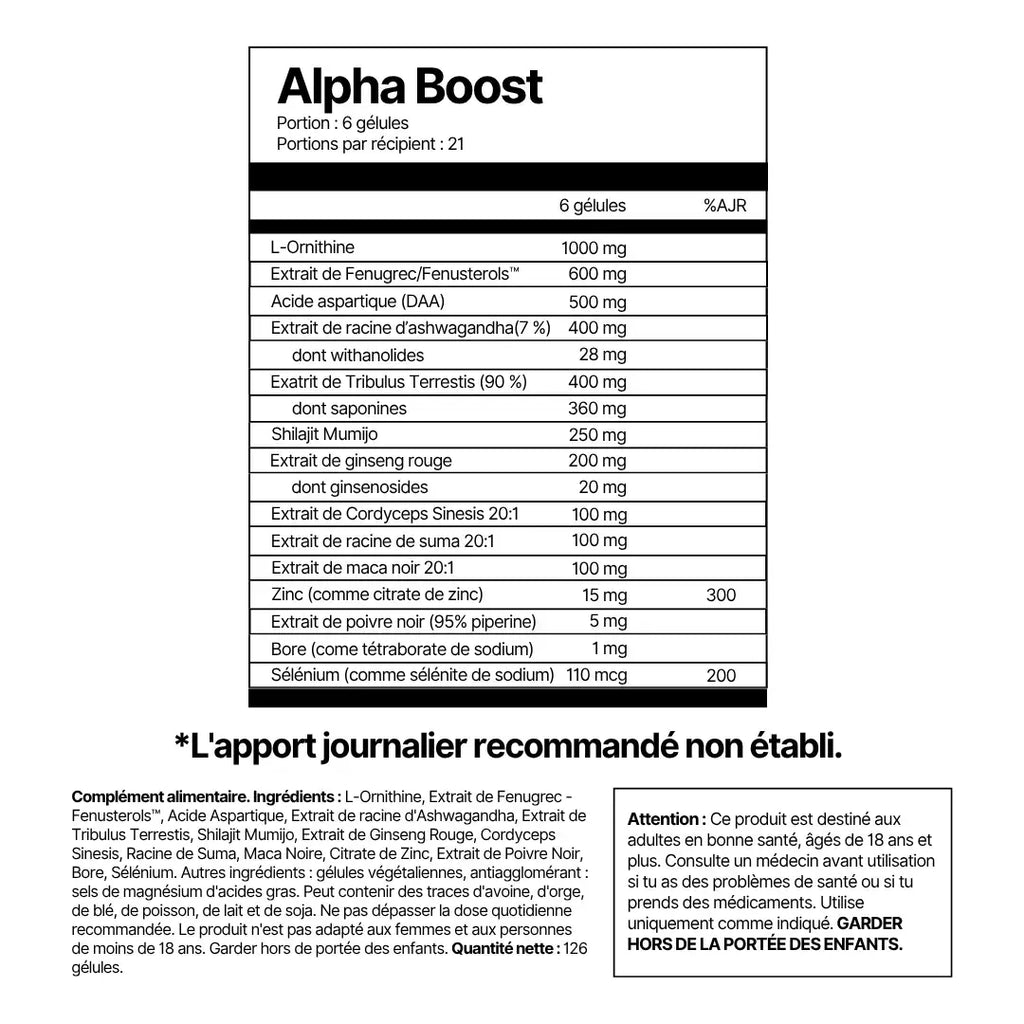 Alpha Boost
Portion : 6 gélules
Portions par récipient : 21

| | 6 gélules | %AJR |
|---|---|---|
| L-Ornithine | 1000 mg | |
| Extrait de Fenugrec/Fenusterols™ | 600 mg | |
| Acide aspartique (DAA) | 500 mg | |
| Extrait de racine d'ashwagandha(7 %) | 400 mg | |
| dont withanolides | 28 mg | |
| Exatrit de Tribulus Terrestis (90 %) | 400 mg | |
| dont saponines | 360 mg | |
| Shilajit Mumijo | 250 mg | |
| Extrait de ginseng rouge | 200 mg | |
| dont ginsenosides | 20 mg | |
| Extrait de Cordyceps Sinesis 20:1 | 100 mg | |
| Extrait de racine de suma 20:1 | 100 mg | |
| Extrait de maca noir 20:1 | 100 mg | |
| Zinc (comme citrate de zinc) | 15 mg | 300 |
| Extrait de poivre noir (95% piperine) | 5 mg | |
| Bore (come tétraborate de sodium) | 1 mg | |
| Sélénium (comme sélénite de sodium) | 110 mcg | 200 |

*L'apport journalier recommandé non établi.

Complément alimentaire. Ingrédients : L-Ornithine, Extrait de Fenugrec - Fenusterols™, Acide Aspartique, Extrait de racine d'Ashwagandha, Extrait de Tribulus Terrestis, Shilajit Mumijo, Extrait de Ginseng Rouge, Cordyceps Sinesis, Racine de Suma, Maca Noire, Citrate de Zinc, Extrait de Poivre Noir, Bore, Sélénium. Autres ingrédients : gélules végétaliennes, antiagglomérant : sels de magnésium d'acides gras. Peut contenir des traces d'avoine, d'orge, de blé, de poisson, de lait et de soja. Ne pas dépasser la dose quotidienne recommandée. Le produit n'est pas adapté aux femmes et aux personnes de moins de 18 ans. Garder hors de portée des enfants. Quantité nette : 126 gélules.

Attention : Ce produit est destiné aux adultes en bonne santé, âgés de 18 ans et plus. Consulte un médecin avant utilisation si tu as des problèmes de santé ou si tu prends des médicaments. Utilise uniquement comme indiqué. GARDER HORS DE LA PORTÉE DES ENFANTS.